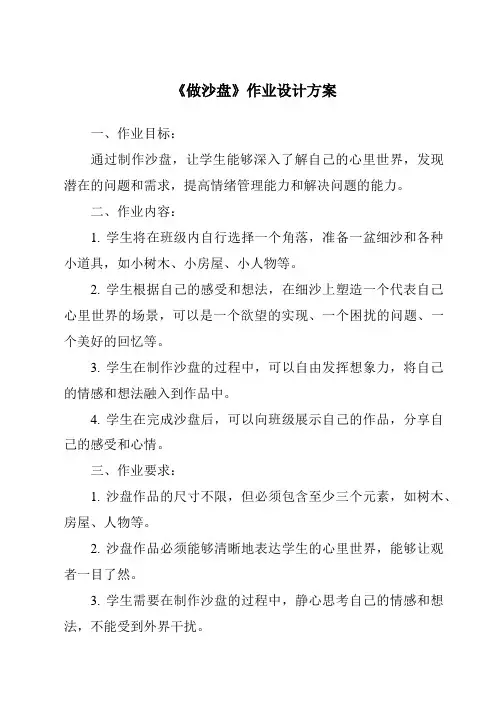 《做沙盘》作业设计方案

一、作业目标：

通过制作沙盘，让学生能够深入了解自己的心里世界，发现潜在的问题和需求，提高情绪管理能力和解决问题的能力。

二、作业内容：

1. 学生将在班级内自行选择一个角落，准备一盆细沙和各种小道具，如小树木、小房屋、小人物等。

2. 学生根据自己的感受和想法，在细沙上塑造一个代表自己心里世界的场景，可以是一个欲望的实现、一个困扰的问题、一个美好的回忆等。

3. 学生在制作沙盘的过程中，可以自由发挥想象力，将自己的情感和想法融入到作品中。

4. 学生在完成沙盘后，可以向班级展示自己的作品，分享自己的感受和心情。

三、作业要求：

1. 沙盘作品的尺寸不限，但必须包含至少三个元素，如树木、房屋、人物等。

2. 沙盘作品必须能够清晰地表达学生的心里世界，能够让观者一目了然。

3. 学生需要在制作沙盘的过程中，静心思考自己的情感和想法，不能受到外界干扰。